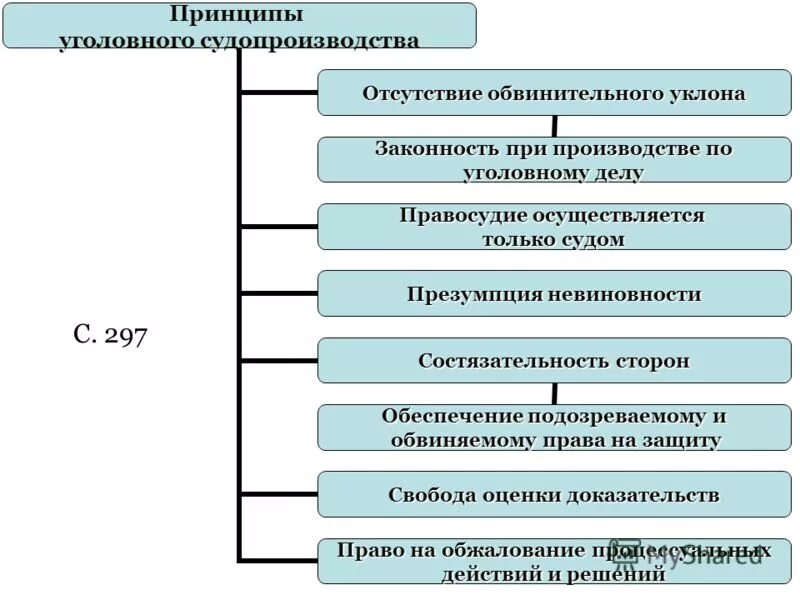 Принципы уголовного судопроизводства

Отсутствие обвинительного уклона

Законность при производстве по уголовному делу

Правосудие осуществляется только судом

Презумпция невиновности

С. 297

Состязательность сторон

Обеспечение подозреваемому и обвиняемому права на защиту

Свобода оценки доказательств

Право на обжалование процессуальных действий и решений

MyShared